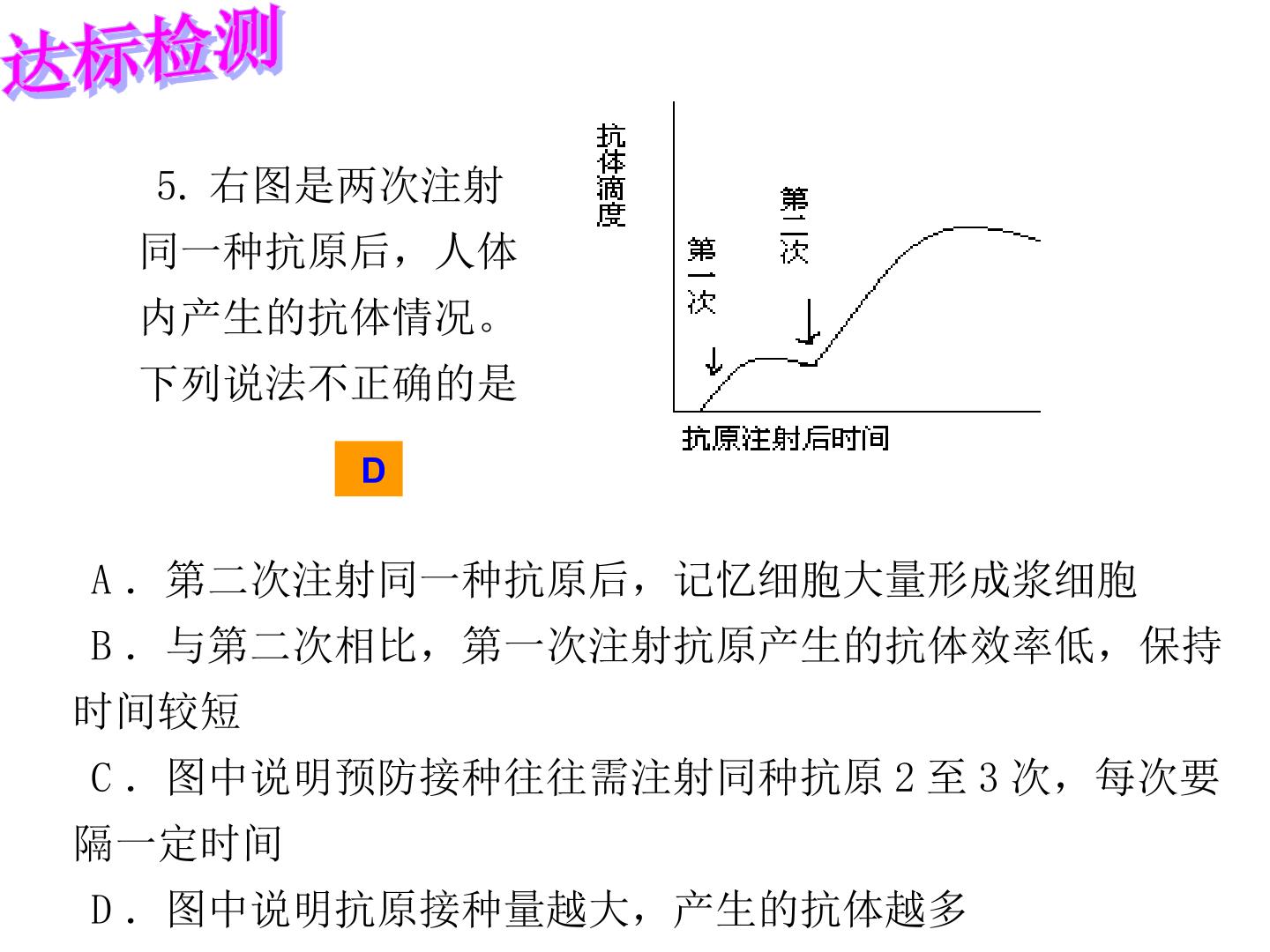 达标检测

5.右图是两次注射同一种抗原后，人体内产生的抗体情况。下列说法不正确的是

D

抗体滴度

第一次

第二次

抗原注射后时间

A．第二次注射同一种抗原后，记忆细胞大量形成浆细胞

B．与第二次相比，第一次注射抗原产生的抗体效率低，保持时间较短

C．图中说明预防接种往往需注射同种抗原2至3次，每次要隔一定时间

D．图中说明抗原接种量越大，产生的抗体越多